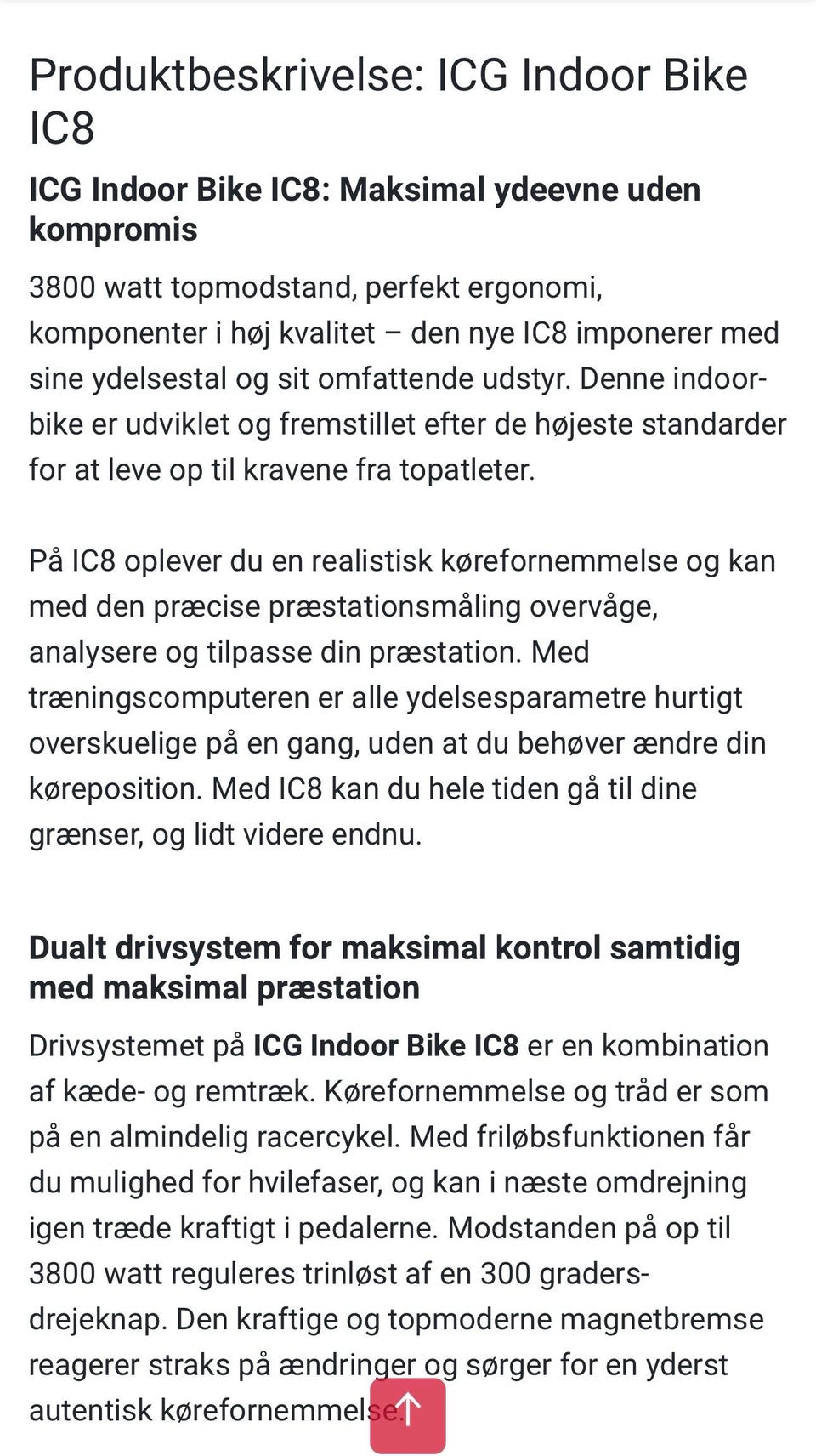 Produktbeskrivelse: ICG Indoor Bike IC8

ICG Indoor Bike IC8: Maksimal ydeevne uden kompromis

3800 watt topmodstand, perfekt ergonomi, komponenter i høj kvalitet – den nye IC8 imponerer med sine ydelsestal og sit omfattende udstyr. Denne indoor-bike er udviklet og fremstillet efter de højeste standarder for at leve op til kravene fra topatleter.

På IC8 oplever du en realistisk kørefornemmelse og kan med den præcise præstationsmåling overvåge, analysere og tilpasse din præstation. Med træningscomputeren er alle ydelsesparametre hurtigt overskuelige på en gang, uden at du behøver ændre din køreposition. Med IC8 kan du hele tiden gå til dine grænser, og lidt videre endnu.

Dualt drivsystem for maksimal kontrol samtidig med maksimal præstation

Drivsystemet på ICG Indoor Bike IC8 er en kombination af kæde- og remtræk. Kørefornemmelse og tråd er som på en almindelig racercykel. Med friløbsfunktionen får du mulighed for hvilefaser, og kan i næste omdrejning igen træde kraftigt i pedalerne. Modstanden på op til 3800 watt reguleres trinløst af en 300 graders-drejeknap. Den kraftige og topmoderne magnetbremse reagerer straks på ændringer og sørger for en yderst autentisk kørefornemmelse.